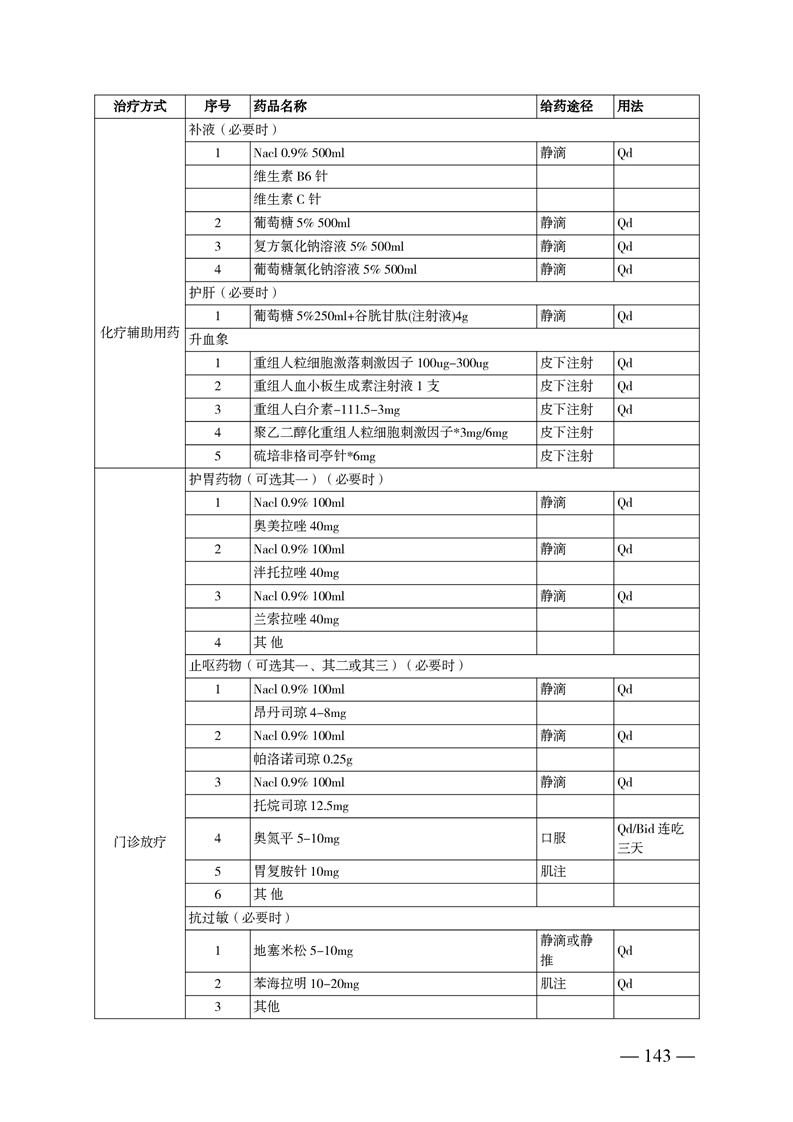 | 治疗方式 | 序号 | 药品名称 | 给药途径 | 用法 |
|---|---|---|---|---|
| 化疗辅助用药 | 补液（必要时） | | | |
| | 1 | Nacl 0.9% 500ml | 静滴 | Qd |
| | | 维生素 B6 针 | | |
| | | 维生素 C 针 | | |
| | 2 | 葡萄糖 5% 500ml | 静滴 | Qd |
| | 3 | 复方氯化钠溶液 5% 500ml | 静滴 | Qd |
| | 4 | 葡萄糖氯化钠溶液 5% 500ml | 静滴 | Qd |
| | 护肝（必要时） | | | |
| | 1 | 葡萄糖 5%250ml+谷胱甘肽(注射液)4g | 静滴 | Qd |
| | 升血象 | | | |
| | 1 | 重组人粒细胞激落刺激因子 100ug-300ug | 皮下注射 | Qd |
| | 2 | 重组人血小板生成素注射液 1 支 | 皮下注射 | Qd |
| | 3 | 重组人白介素-111.5-3mg | 皮下注射 | Qd |
| | 4 | 聚乙二醇化重组人粒细胞刺激因子*3mg/6mg | 皮下注射 | |
| | 5 | 硫培非格司亭针*6mg | 皮下注射 | |
| 门诊放疗 | 护胃药物（可选其一）（必要时） | | | |
| | 1 | Nacl 0.9% 100ml | 静滴 | Qd |
| | | 奥美拉唑 40mg | | |
| | 2 | Nacl 0.9% 100ml | 静滴 | Qd |
| | | 泮托拉唑 40mg | | |
| | 3 | Nacl 0.9% 100ml | 静滴 | Qd |
| | | 兰索拉唑 40mg | | |
| | 4 | 其 他 | | |
| | 止呕药物（可选其一、其二或其三）（必要时） | | | |
| | 1 | Nacl 0.9% 100ml | 静滴 | Qd |
| | | 昂丹司琼 4-8mg | | |
| | 2 | Nacl 0.9% 100ml | 静滴 | Qd |
| | | 帕洛诺司琼 0.25g | | |
| | 3 | Nacl 0.9% 100ml | 静滴 | Qd |
| | | 托烷司琼 12.5mg | | |
| | 4 | 奥氮平 5-10mg | 口服 | Qd/Bid 连吃三天 |
| | 5 | 胃复胺针 10mg | 肌注 | |
| | 6 | 其 他 | | |
| | 抗过敏（必要时） | | | |
| | 1 | 地塞米松 5-10mg | 静滴或静推 | Qd |
| | 2 | 苯海拉明 10-20mg | 肌注 | Qd |
| | 3 | 其他 | | |

— 143 —